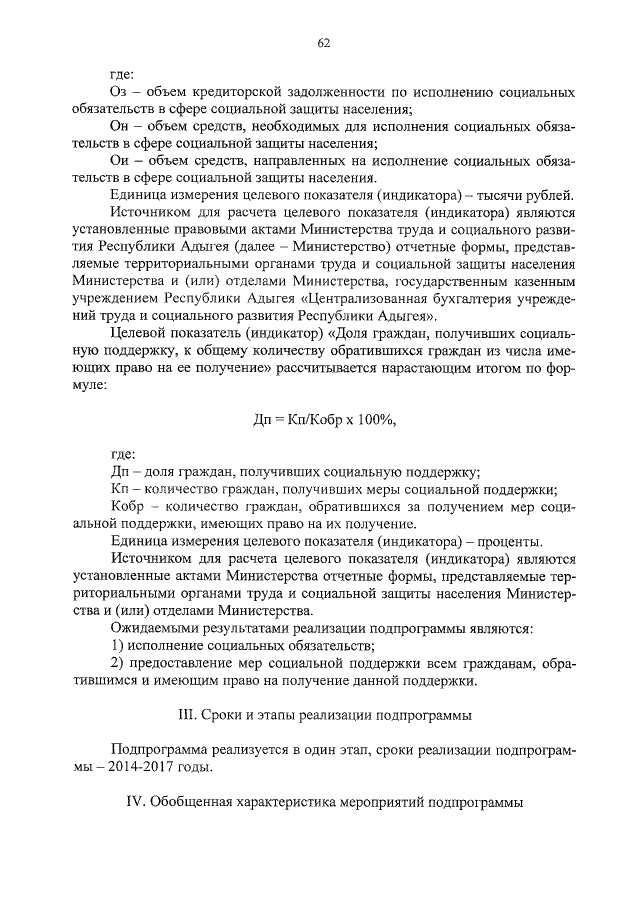 62

где:

Оз – объем кредиторской задолженности по исполнению социальных обязательств в сфере социальной защиты населения;

Он – объем средств, необходимых для исполнения социальных обязательств в сфере социальной защиты населения;

Ои – объем средств, направленных на исполнение социальных обязательств в сфере социальной защиты населения.

Единица измерения целевого показателя (индикатора) – тысячи рублей.

Источником для расчета целевого показателя (индикатора) являются установленные правовыми актами Министерства труда и социального развития Республики Адыгея (далее – Министерство) отчетные формы, представляемые территориальными органами труда и социальной защиты населения Министерства и (или) отделами Министерства, государственным казенным учреждением Республики Адыгея «Централизованная бухгалтерия учреждений труда и социального развития Республики Адыгея».

Целевой показатель (индикатор) «Доля граждан, получивших социальную поддержку, к общему количеству обратившихся граждан из числа имеющих право на ее получение» рассчитывается нарастающим итогом по формуле:

Дп = Кп/Кобр х 100%,

где:

Дп – доля граждан, получивших социальную поддержку;

Кп – количество граждан, получивших меры социальной поддержки;

Кобр – количество граждан, обратившихся за получением мер социальной поддержки, имеющих право на их получение.

Единица измерения целевого показателя (индикатора) – проценты.

Источником для расчета целевого показателя (индикатора) являются установленные актами Министерства отчетные формы, представляемые территориальными органами труда и социальной защиты населения Министерства и (или) отделами Министерства.

Ожидаемыми результатами реализации подпрограммы являются:

1) исполнение социальных обязательств;

2) предоставление мер социальной поддержки всем гражданам, обратившимся и имеющим право на получение данной поддержки.

III. Сроки и этапы реализации подпрограммы

Подпрограмма реализуется в один этап, сроки реализации подпрограммы – 2014-2017 годы.

IV. Обобщенная характеристика мероприятий подпрограммы